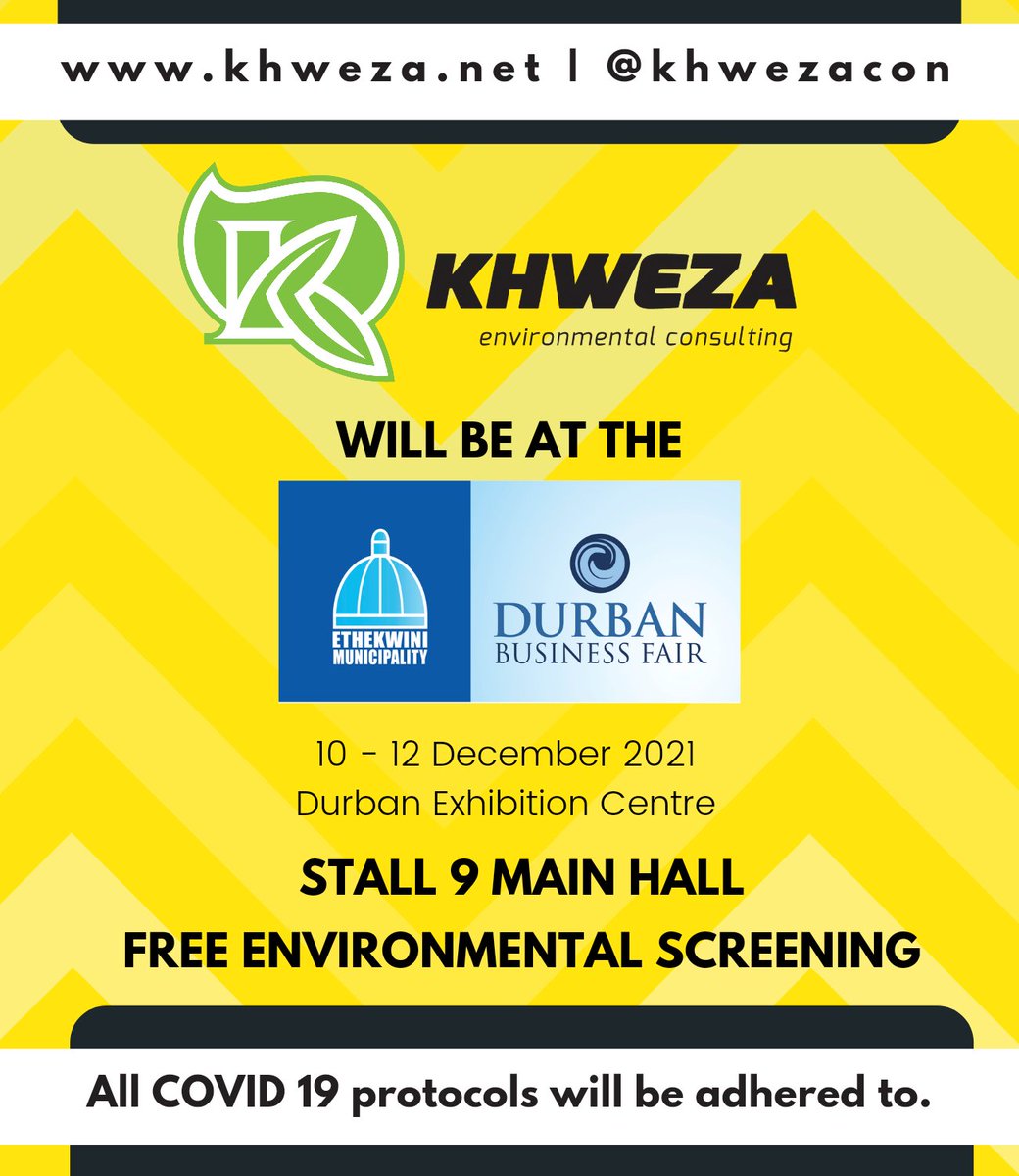 www.khweza.net | @khwezacon

KHWEZA
environmental consulting

WILL BE AT THE

ETHEKWINI MUNICIPALITY

DURBAN BUSINESS FAIR

10 - 12 December 2021
Durban Exhibition Centre

STALL 9 MAIN HALL
FREE ENVIRONMENTAL SCREENING

All COVID 19 protocols will be adhered to.